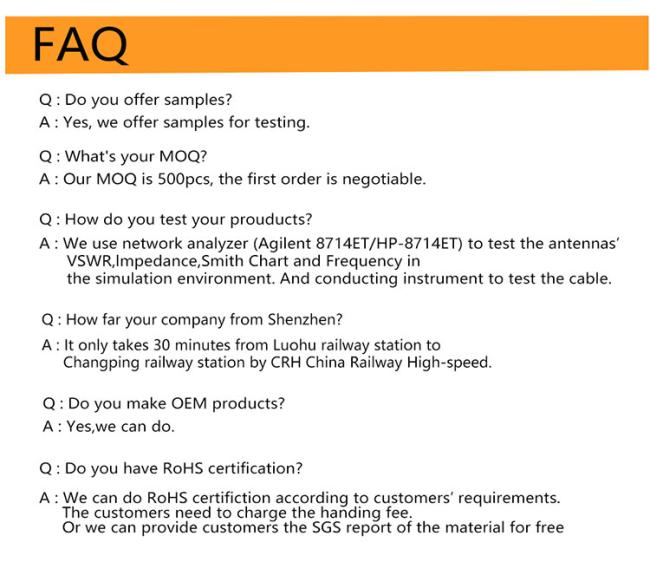 FAQ

Q : Do you offer samples?
A : Yes, we offer samples for testing.

Q : What's your MOQ?
A : Our MOQ is 500pcs, the first order is negotiable.

Q : How do you test your prouducts?
A : We use network analyzer (Agilent 8714ET/HP-8714ET) to test the antennas' VSWR,Impedance,Smith Chart and Frequency in the simulation environment. And conducting instrument to test the cable.

Q : How far your company from Shenzhen?
A : It only takes 30 minutes from Luohu railway station to Changping railway station by CRH China Railway High-speed.

Q : Do you make OEM products?
A : Yes,we can do.

Q : Do you have RoHS certification?
A : We can do RoHS certifiction according to customers' requirements. The customers need to charge the handing fee. Or we can provide customers the SGS report of the material for free